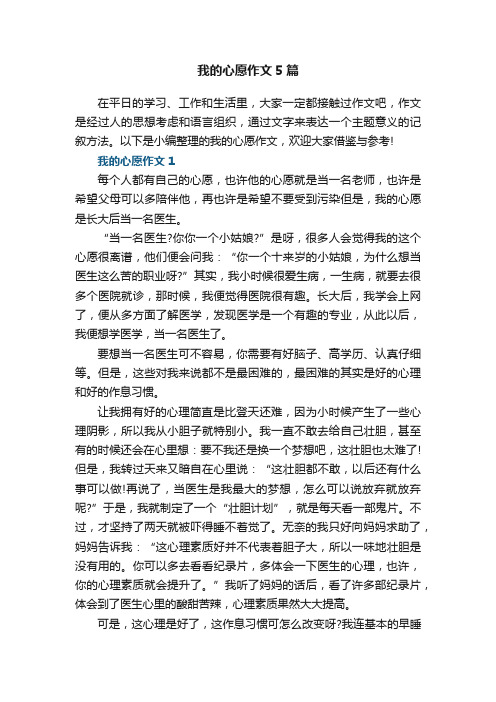 我的心愿作文5篇

在平日的学习、工作和生活里，大家一定都接触过作文吧，作文是经过人的思想考虑和语言组织，通过文字来表达一个主题意义的记叙方法。以下是小编整理的我的心愿作文，欢迎大家借鉴与参考!

我的心愿作文1

每个人都有自己的心愿，也许他的心愿就是当一名老师，也许是希望父母可以多陪伴他，再也许是希望不要受到污染但是，我的心愿是长大后当一名医生。

“当一名医生?你你一个小姑娘?”是呀，很多人会觉得我的这个心愿很离谱，他们便会问我：“你一个十来岁的小姑娘，为什么想当医生这么苦的职业呀?”其实，我小时候很爱生病，一生病，就要去很多个医院就诊，那时候，我便觉得医院很有趣。长大后，我学会上网了，便从多方面了解医学，发现医学是一个有趣的专业，从此以后，我便想学医学，当一名医生了。

要想当一名医生可不容易，你需要有好脑子、高学历、认真仔细等。但是，这些对我来说都不是最困难的，最困难的其实是好的心理和好的作息习惯。

让我拥有好的心理简直是比登天还难，因为小时候产生了一些心理阴影，所以我从小胆子就特别小。我一直不敢去给自己壮胆，甚至有的时候还会在心里想：要不我还是换一个梦想吧，这壮胆也太难了!但是，我转过天来又暗自在心里说：“这壮胆都不敢，以后还有什么事可以做!再说了，当医生是我最大的梦想，怎么可以说放弃就放弃呢?”于是，我就制定了一个“壮胆计划”，就是每天看一部鬼片。不过，才坚持了两天就被吓得睡不着觉了。无奈的我只好向妈妈求助了，妈妈告诉我：“这心理素质好并不代表着胆子大，所以一味地壮胆是没有用的。你可以多去看看纪录片，多体会一下医生的心理，也许，你的心理素质就会提升了。”我听了妈妈的话后，看了许多部纪录片，体会到了医生心里的酸甜苦辣，心理素质果然大大提高。

可是，这心理是好了，这作息习惯可怎么改变呀?我连基本的早睡